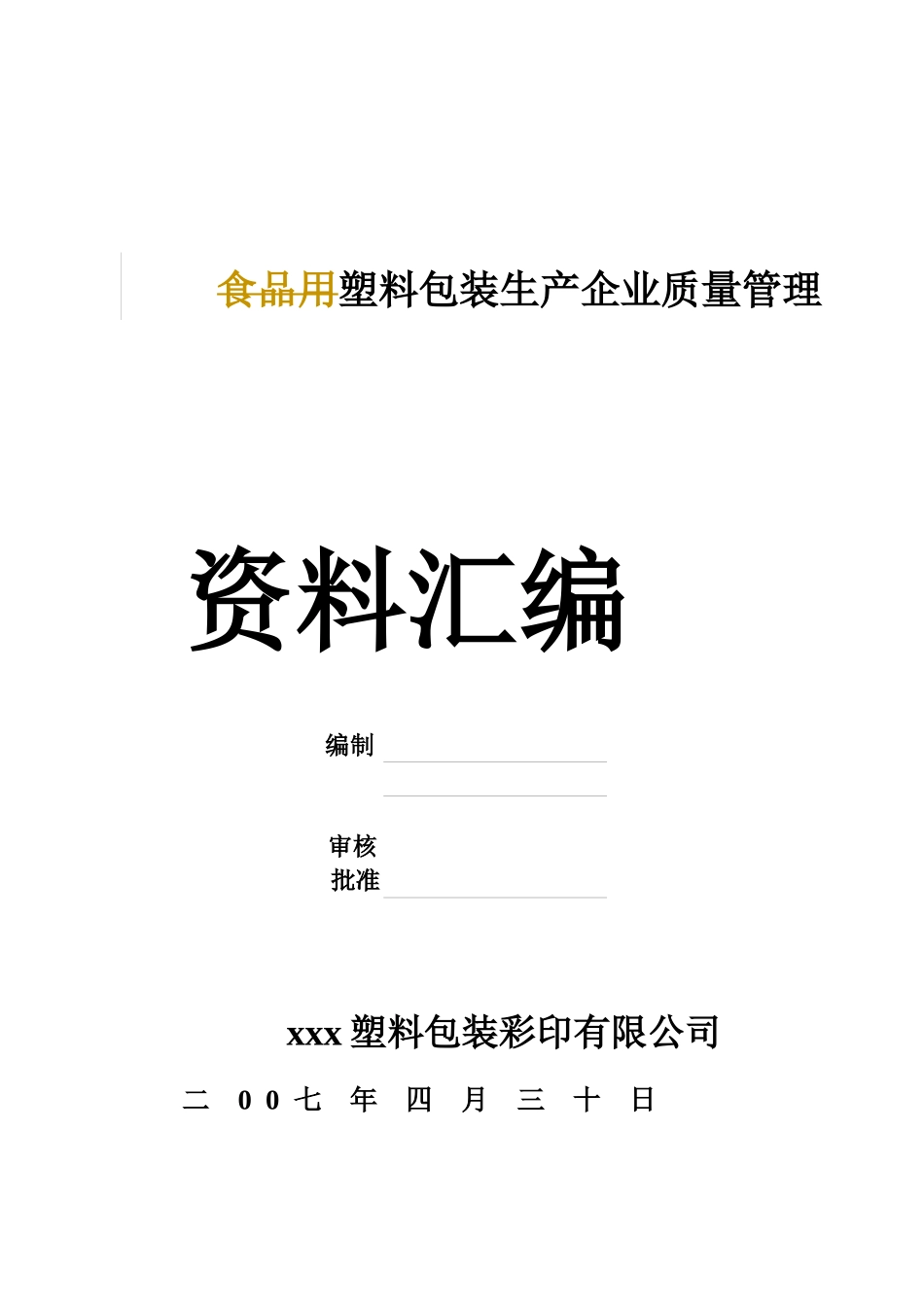 食品用塑料包装生产企业质量管理

资料汇编

编制

审核
批准

xxx 塑料包装彩印有限公司

二 0 0 七 年 四 月 三 十 日